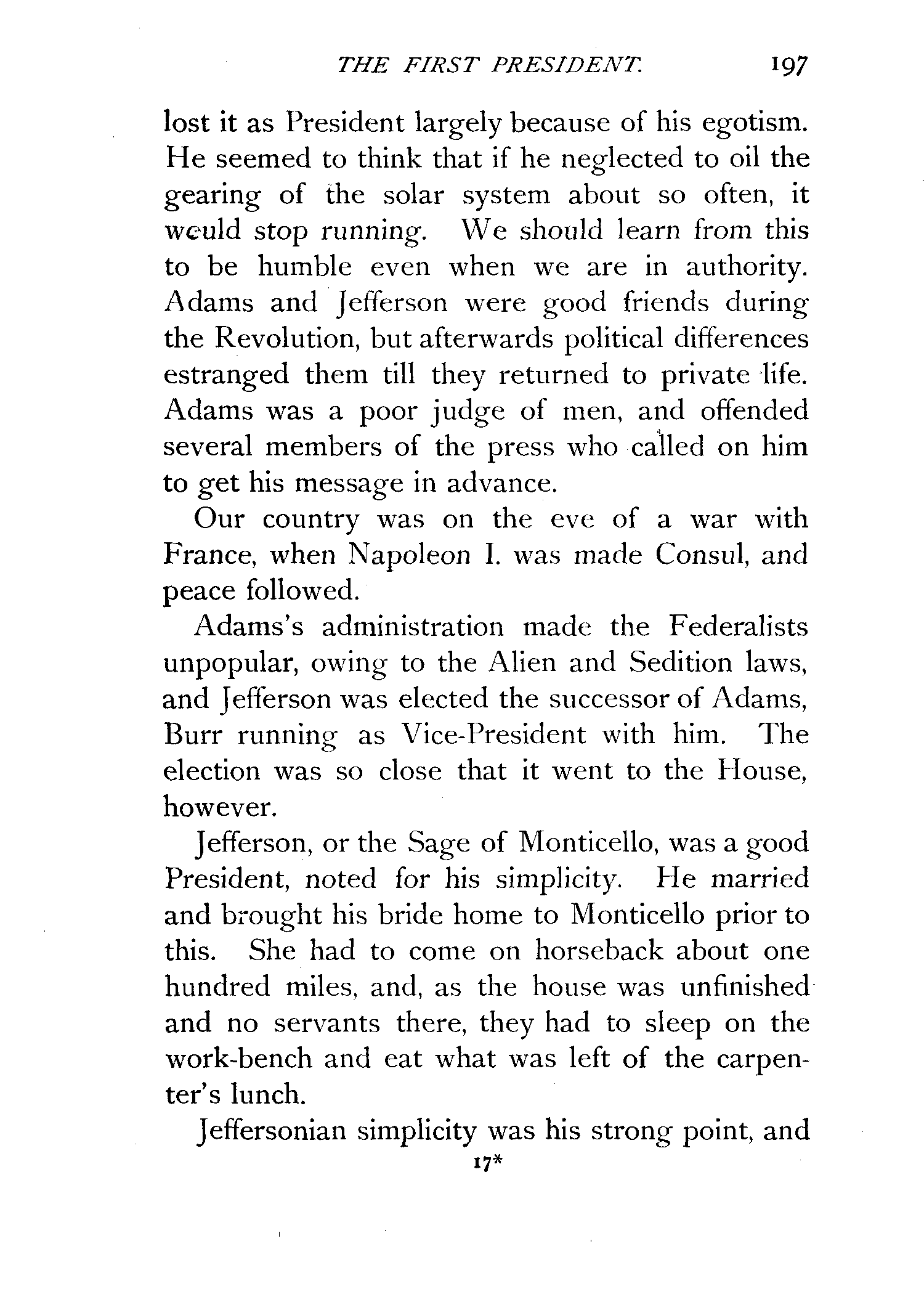 THE FIRST PRESIDENT. 197

lost it as President largely because of his egotism. He seemed to think that if he neglected to oil the gearing of the solar system about so often, it would stop running. We should learn from this to be humble even when we are in authority. Adams and Jefferson were good friends during the Revolution, but afterwards political differences estranged them till they returned to private life. Adams was a poor judge of men, and offended several members of the press who called on him to get his message in advance.

Our country was on the eve of a war with France, when Napoleon I. was made Consul, and peace followed.

Adams's administration made the Federalists unpopular, owing to the Alien and Sedition laws, and Jefferson was elected the successor of Adams, Burr running as Vice-President with him. The election was so close that it went to the House, however.

Jefferson, or the Sage of Monticello, was a good President, noted for his simplicity. He married and brought his bride home to Monticello prior to this. She had to come on horseback about one hundred miles, and, as the house was unfinished and no servants there, they had to sleep on the work-bench and eat what was left of the carpenter's lunch.

Jeffersonian simplicity was his strong point, and

17*